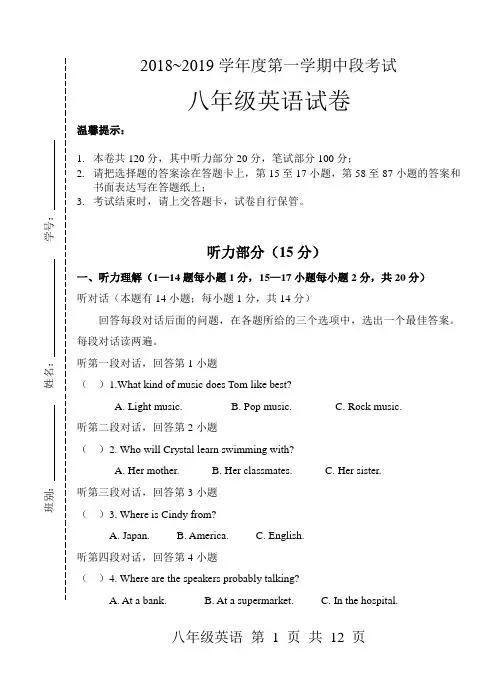 学号：

姓名：

班别：

2018~2019 学年度第一学期中段考试

八年级英语试卷

温馨提示：

1. 本卷共 120 分，其中听力部分 20 分，笔试部分 100 分；
2. 请把选择题的答案涂在答题卡上，第 15 至 17 小题，第 58 至 87 小题的答案和书面表达写在答题纸上；
3. 考试结束时，请上交答题卡，试卷自行保管。

听力部分（15 分）

一、听力理解（1—14 题每小题 1 分，15—17 小题每小题 2 分，共 20 分）

听对话（本题有 14 小题；每小题 1 分，共 14 分）

回答每段对话后面的问题，在各题所给的三个选项中，选出一个最佳答案。每段对话读两遍。

听第一段对话，回答第 1 小题

（ ）1.What kind of music does Tom like best?

A. Light music. B. Pop music. C. Rock music.

听第二段对话，回答第 2 小题

（ ）2. Who will Crystal learn swimming with?

A. Her mother. B. Her classmates. C. Her sister.

听第三段对话，回答第 3 小题

（ ）3. Where is Cindy from?

A. Japan. B. America. C. English.

听第四段对话，回答第 4 小题

（ ）4. Where are the speakers probably talking?

A. At a bank. B. At a supermarket. C. In the hospital.

八年级英语 第 1 页 共 12 页